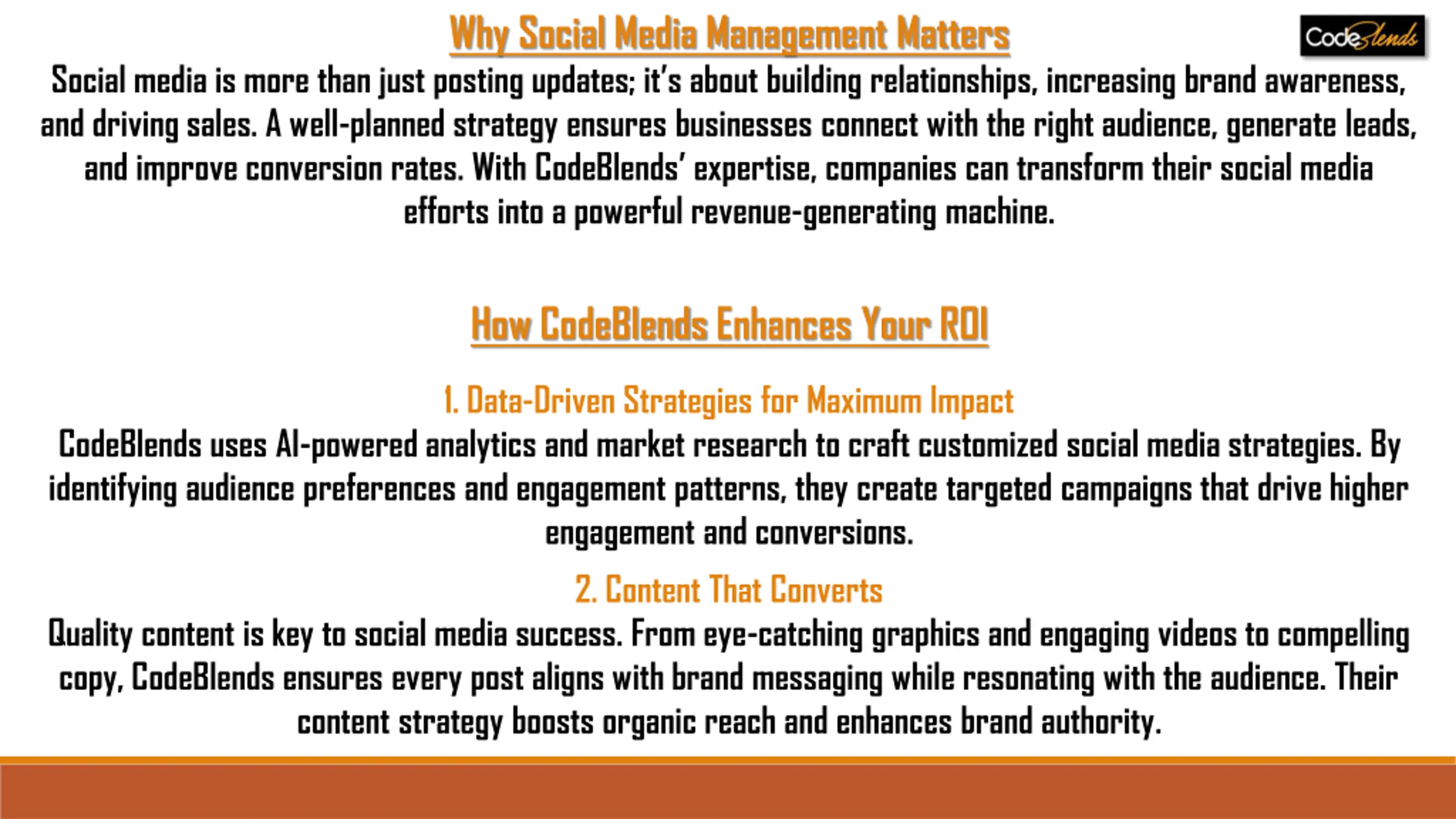 Why Social Media Management Matters

CodeBlends

Social media is more than just posting updates; it's about building relationships, increasing brand awareness, and driving sales. A well-planned strategy ensures businesses connect with the right audience, generate leads, and improve conversion rates. With CodeBlends' expertise, companies can transform their social media efforts into a powerful revenue-generating machine.

How CodeBlends Enhances Your ROI

1. Data-Driven Strategies for Maximum Impact

CodeBlends uses AI-powered analytics and market research to craft customized social media strategies. By identifying audience preferences and engagement patterns, they create targeted campaigns that drive higher engagement and conversions.

2. Content That Converts

Quality content is key to social media success. From eye-catching graphics and engaging videos to compelling copy, CodeBlends ensures every post aligns with brand messaging while resonating with the audience. Their content strategy boosts organic reach and enhances brand authority.